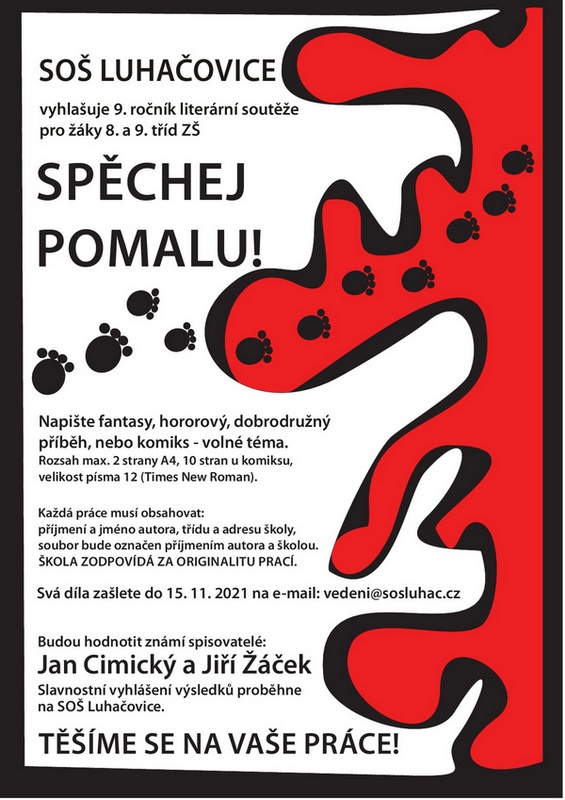 SOŠ LUHAČOVICE

vyhlašuje 9. ročník literární soutěže pro žáky 8. a 9. tříd ZŠ

SPĚCHEJ POMALU!

Napište fantasy, hororový, dobrodružný příběh, nebo komiks - volné téma.
Rozsah max. 2 strany A4, 10 stran u komiksu, velikost písma 12 (Times New Roman).

Každá práce musí obsahovat:
příjmení a jméno autora, třídu a adresu školy, soubor bude označen příjmením autora a školou.
ŠKOLA ZODPOVÍDÁ ZA ORIGINALITU PRACÍ.

Svá díla zašlete do 15. 11. 2021 na e-mail: vedeni@sosluhac.cz

Budou hodnotit známí spisovatelé:
Jan Cimický a Jiří Žáček
Slavnostní vyhlášení výsledků proběhne na SOŠ Luhačovice.

TĚŠÍME SE NA VAŠE PRÁCE!